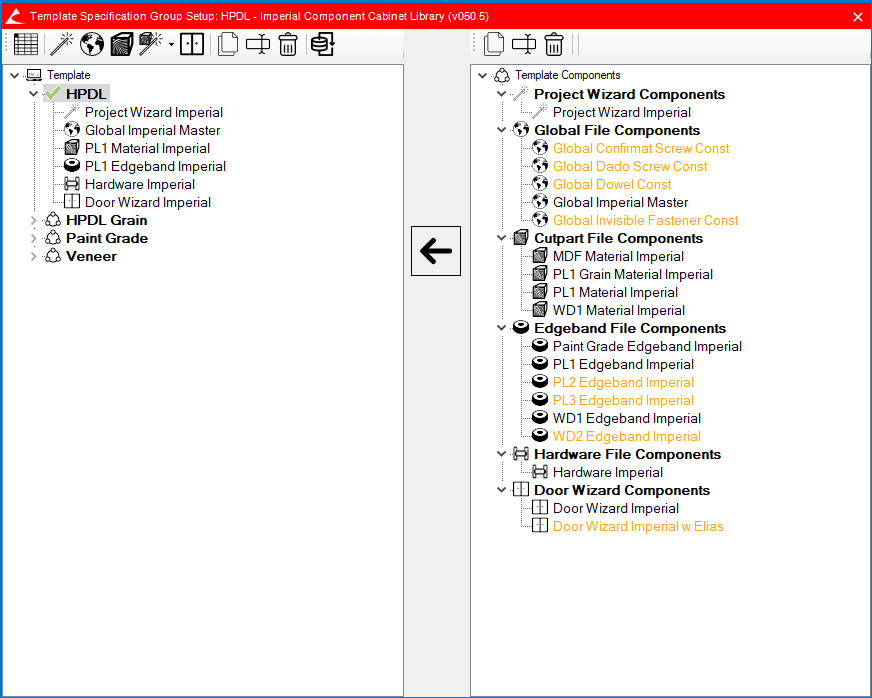 Template Specification Group Setup: HPDL - Imperial Component Cabinet Library (v050.5)

Template
HPDL
Project Wizard Imperial
Global Imperial Master
PL1 Material Imperial
PL1 Edgeband Imperial
Hardware Imperial
Door Wizard Imperial
HPDL Grain
Paint Grade
Veneer

Template Components
Project Wizard Components
Project Wizard Imperial
Global File Components
Global Confirmat Screw Const
Global Dado Screw Const
Global Dowel Const
Global Imperial Master
Global Invisible Fastener Const
Cutpart File Components
MDF Material Imperial
PL1 Grain Material Imperial
PL1 Material Imperial
WD1 Material Imperial
Edgeband File Components
Paint Grade Edgeband Imperial
PL1 Edgeband Imperial
PL2 Edgeband Imperial
PL3 Edgeband Imperial
WD1 Edgeband Imperial
WD2 Edgeband Imperial
Hardware File Components
Hardware Imperial
Door Wizard Components
Door Wizard Imperial
Door Wizard Imperial w Elias